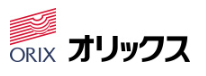 ORIX
オリックス